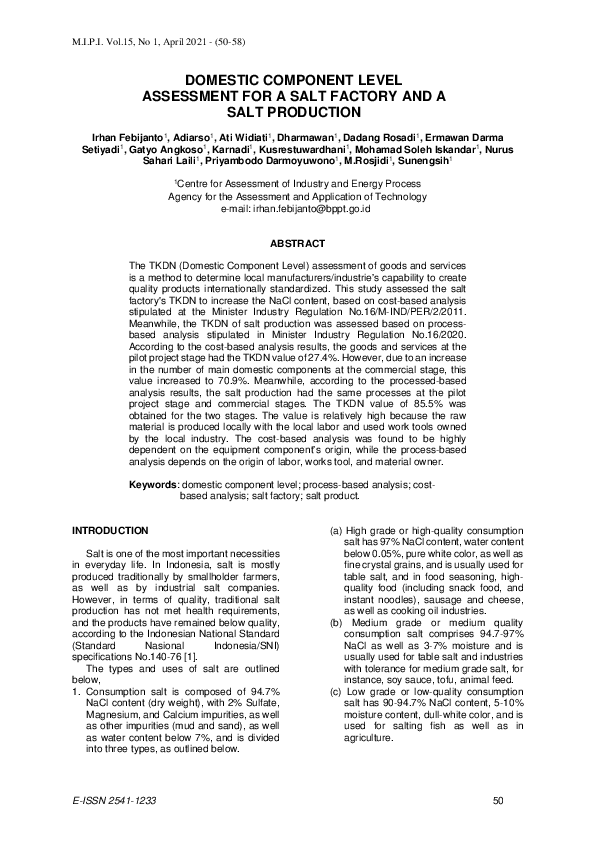 M.I.P.I. Vol.15, No 1, April 2021 - (50-58)

DOMESTIC COMPONENT LEVEL ASSESSMENT FOR A SALT FACTORY AND A SALT PRODUCTION

Irhan Febijanto$^1$, Adiarso$^1$, Ati Widiati$^1$, Dharmawan$^1$, Dadang Rosadi$^1$, Ermawan Darma Setiyadi$^1$, Gatyo Angkoso$^1$, Karnadi$^1$, Kusrestuwardhani$^1$, Mohamad Soleh Iskandar$^1$, Nurus Sahari Laili$^1$, Priyambodo Darmoyuwono$^1$, M.Rosjidi$^1$, Sunengsih$^1$

$^1$Centre for Assessment of Industry and Energy Process
Agency for the Assessment and Application of Technology
e-mail: irhan.febijanto@bppt.go.id

ABSTRACT

The TKDN (Domestic Component Level) assessment of goods and services is a method to determine local manufacturers/industrie's capability to create quality products internationally standardized. This study assessed the salt factory's TKDN to increase the NaCl content, based on cost-based analysis stipulated at the Minister Industry Regulation No.16/M-IND/PER/2/2011. Meanwhile, the TKDN of salt production was assessed based on process-based analysis stipulated in Minister Industry Regulation No.16/2020. According to the cost-based analysis results, the goods and services at the pilot project stage had the TKDN value of 27.4%. However, due to an increase in the number of main domestic components at the commercial stage, this value increased to 70.9%. Meanwhile, according to the processed-based analysis results, the salt production had the same processes at the pilot project stage and commercial stages. The TKDN value of 85.5% was obtained for the two stages. The value is relatively high because the raw material is produced locally with the local labor and used work tools owned by the local industry. The cost-based analysis was found to be highly dependent on the equipment component's origin, while the process-based analysis depends on the origin of labor, works tool, and material owner.

Keywords: domestic component level; process-based analysis; cost-based analysis; salt factory; salt product.

INTRODUCTION

Salt is one of the most important necessities in everyday life. In Indonesia, salt is mostly produced traditionally by smallholder farmers, as well as by industrial salt companies. However, in terms of quality, traditional salt production has not met health requirements, and the products have remained below quality, according to the Indonesian National Standard (Standard Nasional Indonesia/SNI) specifications No.140-76 [1].

The types and uses of salt are outlined below,

1. Consumption salt is composed of 94.7% NaCl content (dry weight), with 2% Sulfate, Magnesium, and Calcium impurities, as well as other impurities (mud and sand), as well as water content below 7%, and is divided into three types, as outlined below.

(a) High grade or high-quality consumption salt has 97% NaCl content, water content below 0.05%, pure white color, as well as fine crystal grains, and is usually used for table salt, and in food seasoning, high-quality food (including snack food, and instant noodles), sausage and cheese, as well as cooking oil industries.
(b) Medium grade or medium quality consumption salt comprises 94.7-97% NaCl as well as 3-7% moisture and is usually used for table salt and industries with tolerance for medium grade salt, for instance, soy sauce, tofu, animal feed.
(c) Low grade or low-quality consumption salt has 90-94.7% NaCl content, 5-10% moisture content, dull-white color, and is used for salting fish as well as in agriculture.

E-ISSN 2541-1233

50